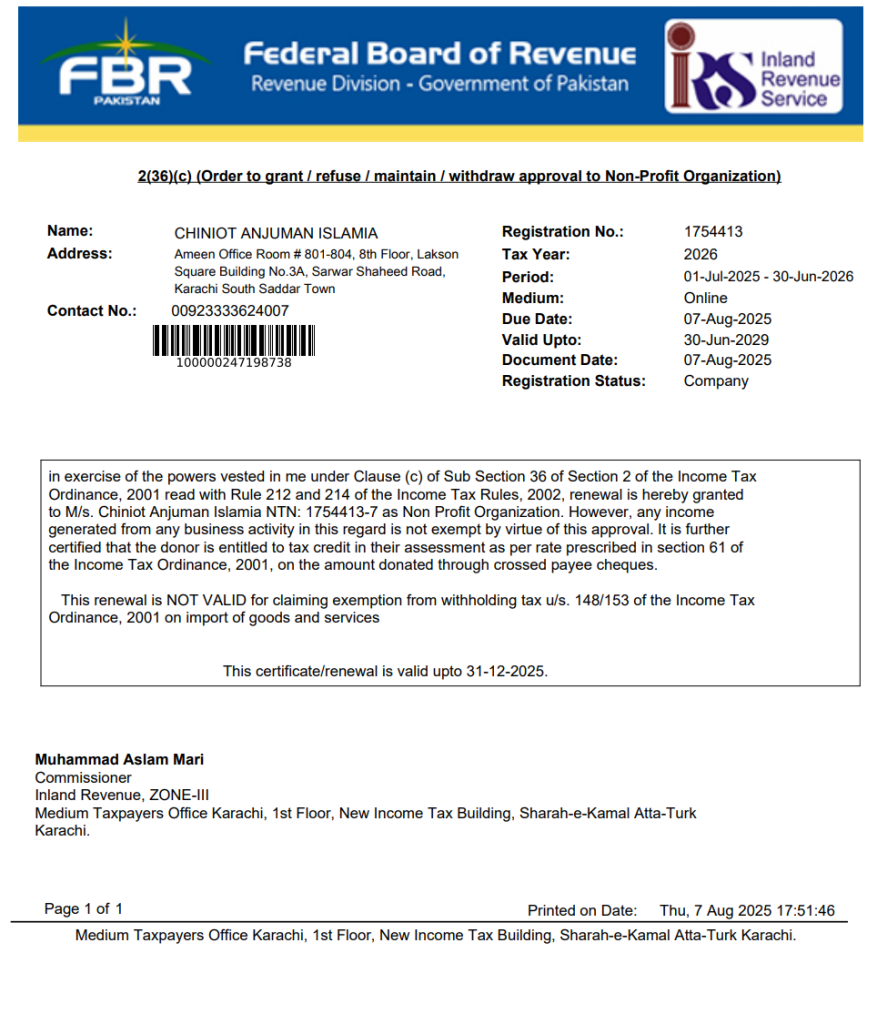 FBR
PAKISTAN

Federal Board of Revenue
Revenue Division - Government of Pakistan

IRS Inland Revenue Service

2(36)(c) (Order to grant / refuse / maintain / withdraw approval to Non-Profit Organization)

Name: CHINIOT ANJUMAN ISLAMIA
Address: Ameen Office Room # 801-804, 8th Floor, Lakson Square Building No.3A, Sarwar Shaheed Road, Karachi South Saddar Town
Contact No.: 00923333624007
100000247198738

Registration No.: 1754413
Tax Year: 2026
Period: 01-Jul-2025 - 30-Jun-2026
Medium: Online
Due Date: 07-Aug-2025
Valid Upto: 30-Jun-2029
Document Date: 07-Aug-2025
Registration Status: Company

in exercise of the powers vested in me under Clause (c) of Sub Section 36 of Section 2 of the Income Tax Ordinance, 2001 read with Rule 212 and 214 of the Income Tax Rules, 2002, renewal is hereby granted to M/s. Chiniot Anjuman Islamia NTN: 1754413-7 as Non Profit Organization. However, any income generated from any business activity in this regard is not exempt by virtue of this approval. It is further certified that the donor is entitled to tax credit in their assessment as per rate prescribed in section 61 of the Income Tax Ordinance, 2001, on the amount donated through crossed payee cheques.

This renewal is NOT VALID for claiming exemption from withholding tax u/s. 148/153 of the Income Tax Ordinance, 2001 on import of goods and services

This certificate/renewal is valid upto 31-12-2025.

Muhammad Aslam Mari
Commissioner
Inland Revenue, ZONE-III
Medium Taxpayers Office Karachi, 1st Floor, New Income Tax Building, Sharah-e-Kamal Atta-Turk Karachi.

Page 1 of 1
Printed on Date: Thu, 7 Aug 2025 17:51:46

Medium Taxpayers Office Karachi, 1st Floor, New Income Tax Building, Sharah-e-Kamal Atta-Turk Karachi.